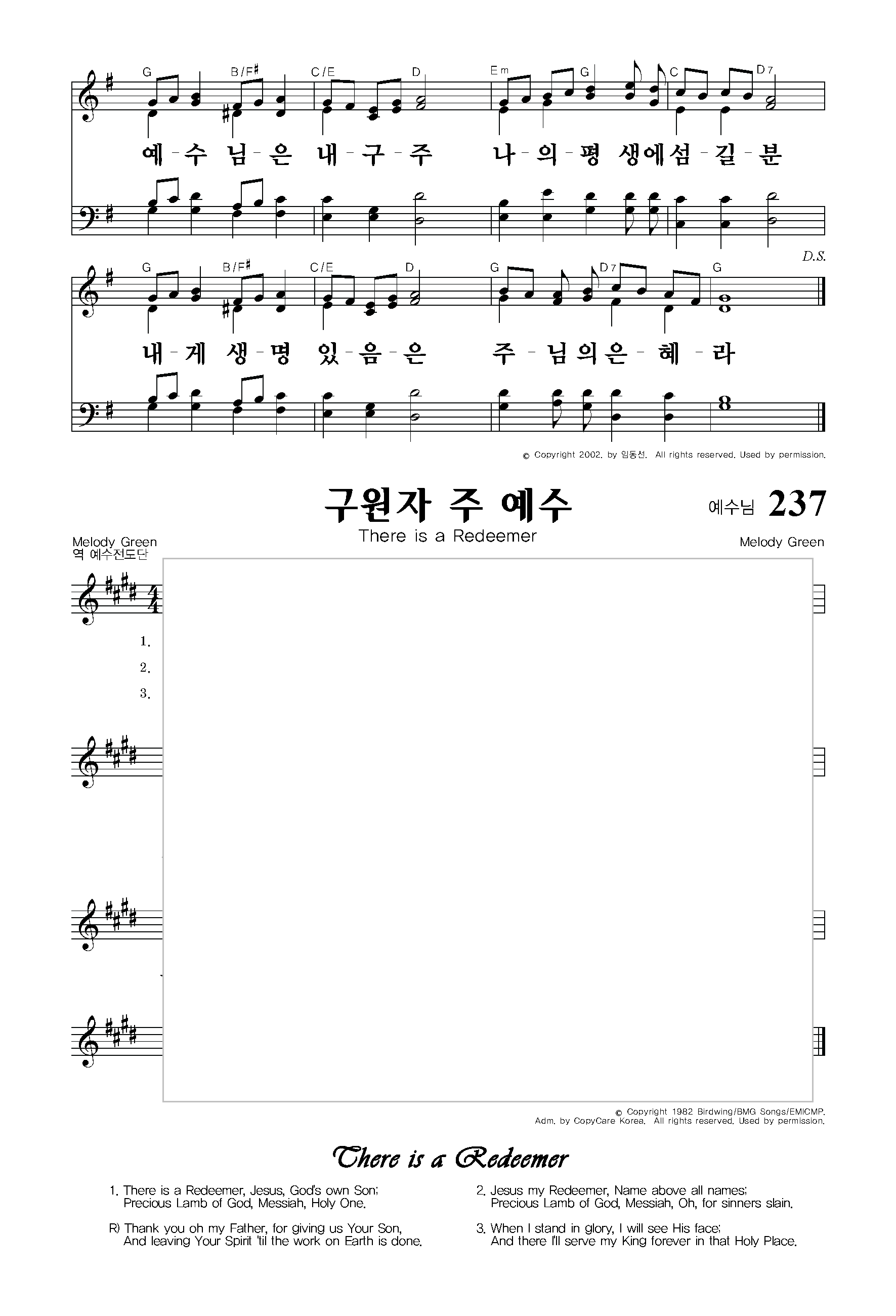 G B/F♯ C/E D Em G C D7

예-수 님-은 내-구-주 나-의-평 생에섬-길-분

D.S.

G B/F♯ C/E D G D7 G

내-게 생-명 있-음-은 주-님의은-혜-라

© Copyright 2002. by 임동선. All rights reserved. Used by permission.

구원자 주 예수

There is a Redeemer

예수님 237

Melody Green
역 예수전도단

Melody Green

1.
2.
3.

© Copyright 1982 Birdwing/BMG Songs/EMICMP.
Adm. by CopyCare Korea. All rights reserved. Used by permission.

There is a Redeemer

1. There is a Redeemer, Jesus, God's own Son;
Precious Lamb of God, Messiah, Holy One.

R) Thank you oh my Father, for giving us Your Son,
And leaving Your Spirit 'til the work on Earth is done.

2. Jesus my Redeemer, Name above all names;
Precious Lamb of God, Messiah, Oh, for sinners slain.

3. When I stand in glory, I will see His face;
And there I'll serve my King forever in that Holy Place.